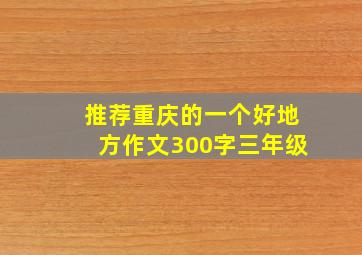 推荐重庆的一个好地方作文300字三年级